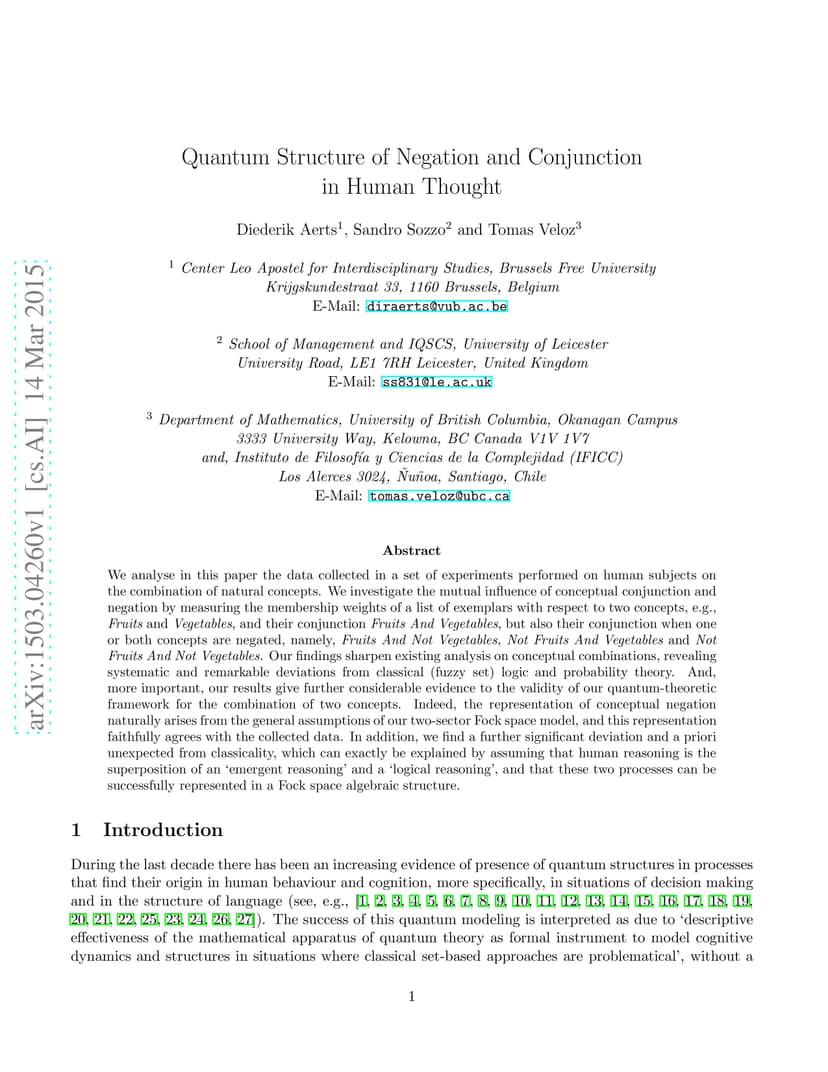 arXiv:1503.04260v1 [cs.AI] 14 Mar 2015

Quantum Structure of Negation and Conjunction in Human Thought

Diederik Aerts$^1$, Sandro Sozzo$^2$ and Tomas Veloz$^3$

$^1$ Center Leo Apostel for Interdisciplinary Studies, Brussels Free University
Krijgskundestraat 33, 1160 Brussels, Belgium
E-Mail: diraerts@vub.ac.be

$^2$ School of Management and IQSCS, University of Leicester
University Road, LE1 7RH Leicester, United Kingdom
E-Mail: ss831@le.ac.uk

$^3$ Department of Mathematics, University of British Columbia, Okanagan Campus
3333 University Way, Kelowna, BC Canada V1V 1V7
and, Instituto de Filosofía y Ciencias de la Complejidad (IFICC)
Los Alerces 3024, Ñuñoa, Santiago, Chile
E-Mail: tomas.veloz@ubc.ca

Abstract

We analyse in this paper the data collected in a set of experiments performed on human subjects on the combination of natural concepts. We investigate the mutual influence of conceptual conjunction and negation by measuring the membership weights of a list of exemplars with respect to two concepts, e.g., Fruits and Vegetables, and their conjunction Fruits And Vegetables, but also their conjunction when one or both concepts are negated, namely, Fruits And Not Vegetables, Not Fruits And Vegetables and Not Fruits And Not Vegetables. Our findings sharpen existing analysis on conceptual combinations, revealing systematic and remarkable deviations from classical (fuzzy set) logic and probability theory. And, more important, our results give further considerable evidence to the validity of our quantum-theoretic framework for the combination of two concepts. Indeed, the representation of conceptual negation naturally arises from the general assumptions of our two-sector Fock space model, and this representation faithfully agrees with the collected data. In addition, we find a further significant deviation and a priori unexpected from classicality, which can exactly be explained by assuming that human reasoning is the superposition of an 'emergent reasoning' and a 'logical reasoning', and that these two processes can be successfully represented in a Fock space algebraic structure.

1 Introduction

During the last decade there has been an increasing evidence of presence of quantum structures in processes that find their origin in human behaviour and cognition, more specifically, in situations of decision making and in the structure of language (see, e.g., [1, 2, 3, 4, 5, 6, 7, 8, 9, 10, 11, 12, 13, 14, 15, 16, 17, 18, 19, 20, 21, 22, 25, 23, 24, 26, 27]). The success of this quantum modeling is interpreted as due to 'descriptive effectiveness of the mathematical apparatus of quantum theory as formal instrument to model cognitive dynamics and structures in situations where classical set-based approaches are problematical', without a

1